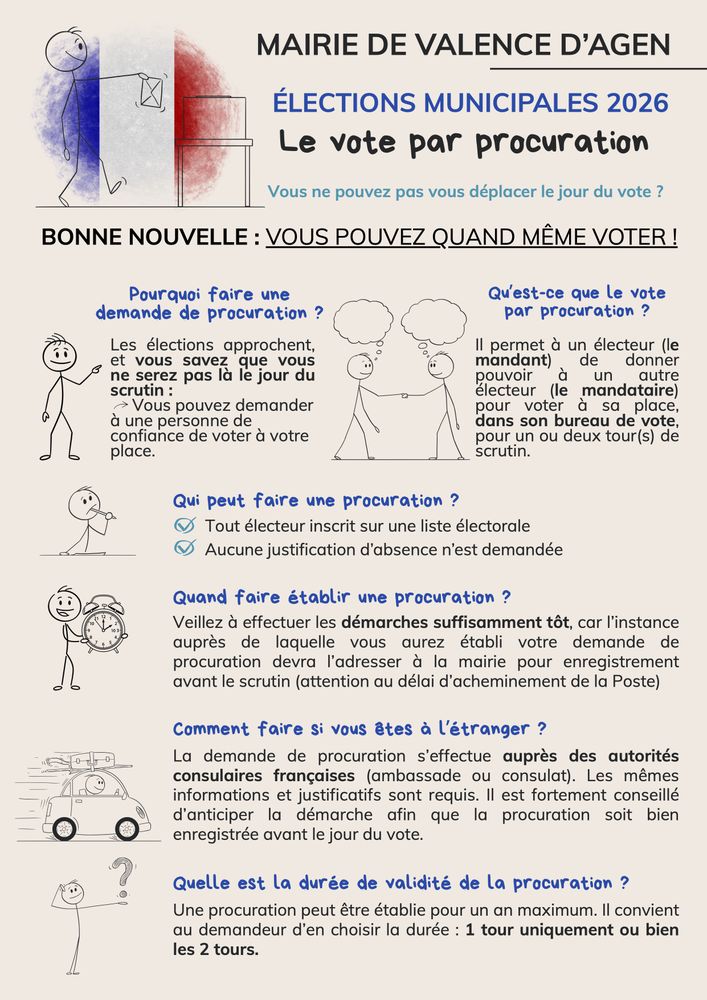 MAIRIE DE VALENCE D'AGEN

ÉLECTIONS MUNICIPALES 2026

Le vote par procuration

Vous ne pouvez pas vous déplacer le jour du vote ?

BONNE NOUVELLE : VOUS POUVEZ QUAND MÊME VOTER !

Pourquoi faire une demande de procuration ?

Les élections approchent, et vous savez que vous ne serez pas là le jour du scrutin :
→ Vous pouvez demander à une personne de confiance de voter à votre place.

Qu'est-ce que le vote par procuration ?

Il permet à un électeur (le mandant) de donner pouvoir à un autre électeur (le mandataire) pour voter à sa place, dans son bureau de vote, pour un ou deux tour(s) de scrutin.

Qui peut faire une procuration ?

Tout électeur inscrit sur une liste électorale

Aucune justification d'absence n'est demandée

Quand faire établir une procuration ?

Veillez à effectuer les démarches suffisamment tôt, car l'instance auprès de laquelle vous aurez établi votre demande de procuration devra l'adresser à la mairie pour enregistrement avant le scrutin (attention au délai d'acheminement de la Poste)

Comment faire si vous êtes à l'étranger ?

La demande de procuration s'effectue auprès des autorités consulaires françaises (ambassade ou consulat). Les mêmes informations et justificatifs sont requis. Il est fortement conseillé d'anticiper la démarche afin que la procuration soit bien enregistrée avant le jour du vote.

Quelle est la durée de validité de la procuration ?

Une procuration peut être établie pour un an maximum. Il convient au demandeur d'en choisir la durée : 1 tour uniquement ou bien les 2 tours.